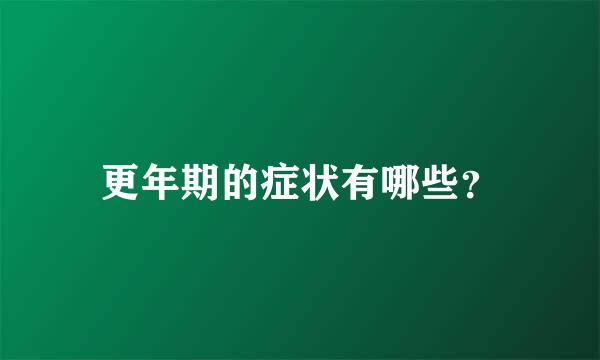 更年期的症状有哪些？